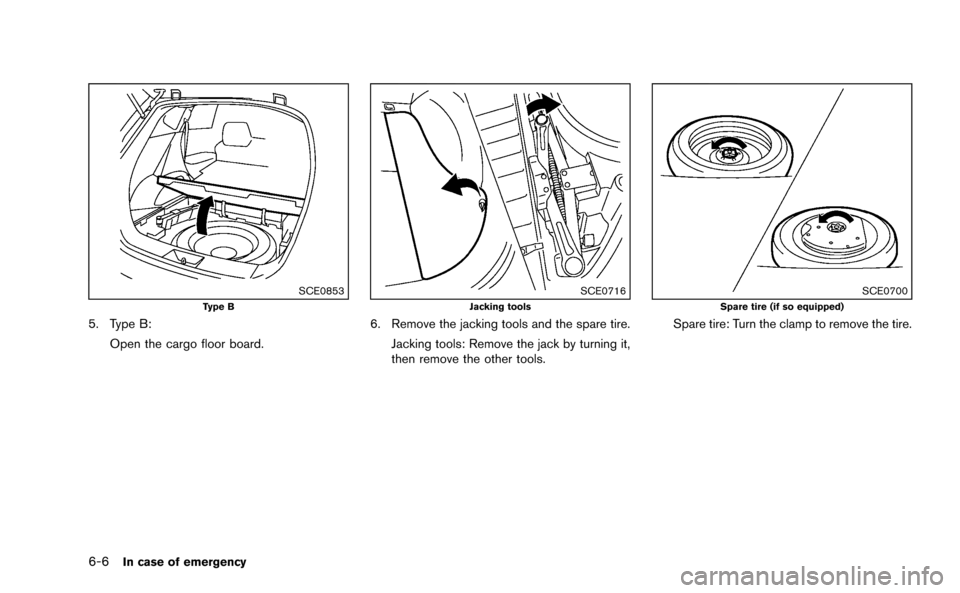 SCE0853

Type B

5. Type B:

Open the cargo floor board.

SCE0716

Jacking tools

6. Remove the jacking tools and the spare tire.

Jacking tools: Remove the jack by turning it, then remove the other tools.

SCE0700

Spare tire (if so equipped)

Spare tire: Turn the clamp to remove the tire.

6-6 In case of emergency

carmanualsonline.info